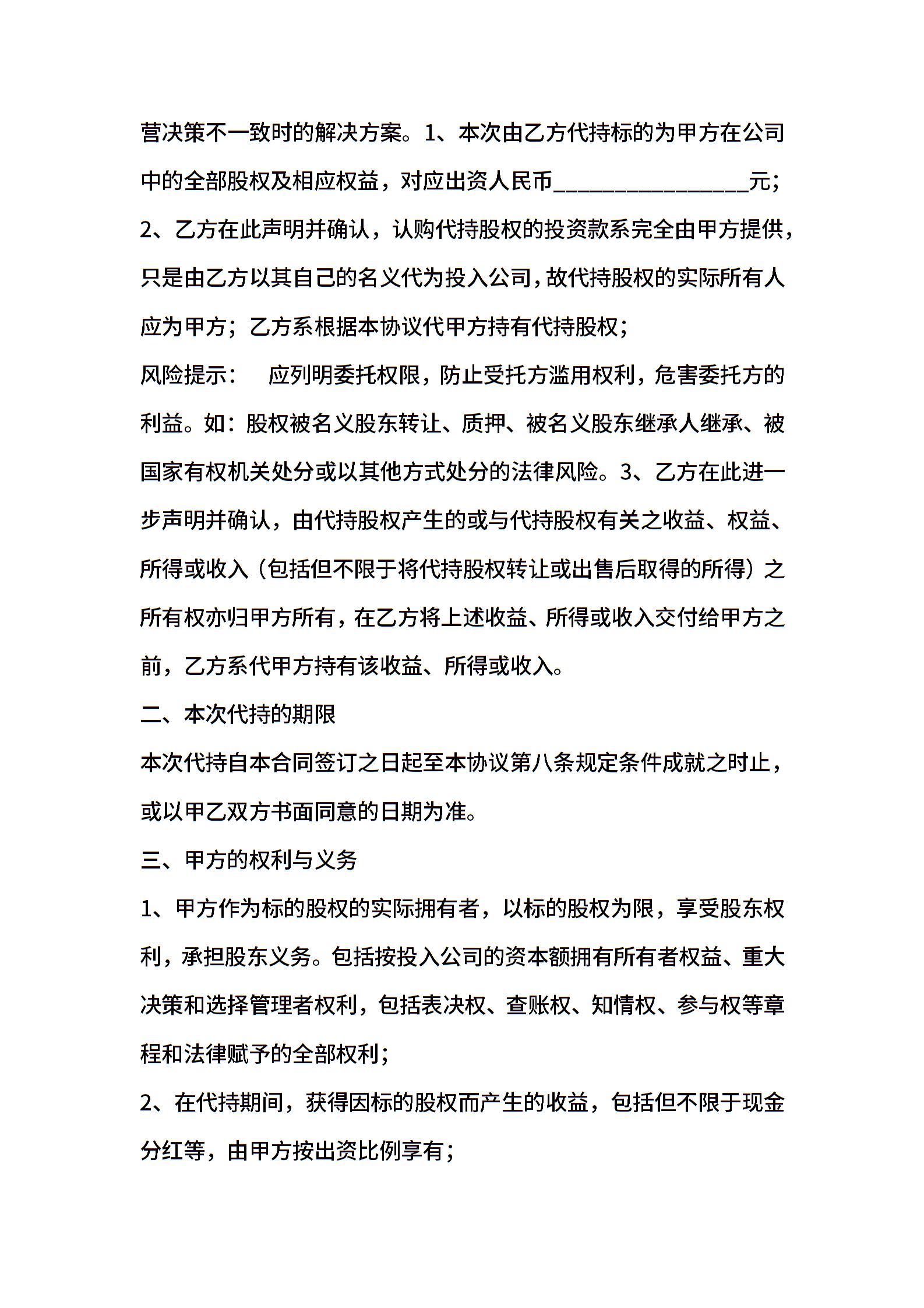 营决策不一致时的解决方案。1、本次由乙方代持标的为甲方在公司中的全部股权及相应权益，对应出资人民币________________元；

2、乙方在此声明并确认，认购代持股权的投资款系完全由甲方提供，只是由乙方以其自己的名义代为投入公司，故代持股权的实际所有人应为甲方；乙方系根据本协议代甲方持有代持股权；

风险提示：　应列明委托权限，防止受托方滥用权利，危害委托方的利益。如：股权被名义股东转让、质押、被名义股东继承人继承、被国家有权机关处分或以其他方式处分的法律风险。3、乙方在此进一步声明并确认，由代持股权产生的或与代持股权有关之收益、权益、所得或收入（包括但不限于将代持股权转让或出售后取得的所得）之所有权亦归甲方所有，在乙方将上述收益、所得或收入交付给甲方之前，乙方系代甲方持有该收益、所得或收入。

二、本次代持的期限

本次代持自本合同签订之日起至本协议第八条规定条件成就之时止，或以甲乙双方书面同意的日期为准。

三、甲方的权利与义务

1、甲方作为标的股权的实际拥有者，以标的股权为限，享受股东权利，承担股东义务。包括按投入公司的资本额拥有所有者权益、重大决策和选择管理者权利，包括表决权、查账权、知情权、参与权等章程和法律赋予的全部权利；

2、在代持期间，获得因标的股权而产生的收益，包括但不限于现金分红等，由甲方按出资比例享有；